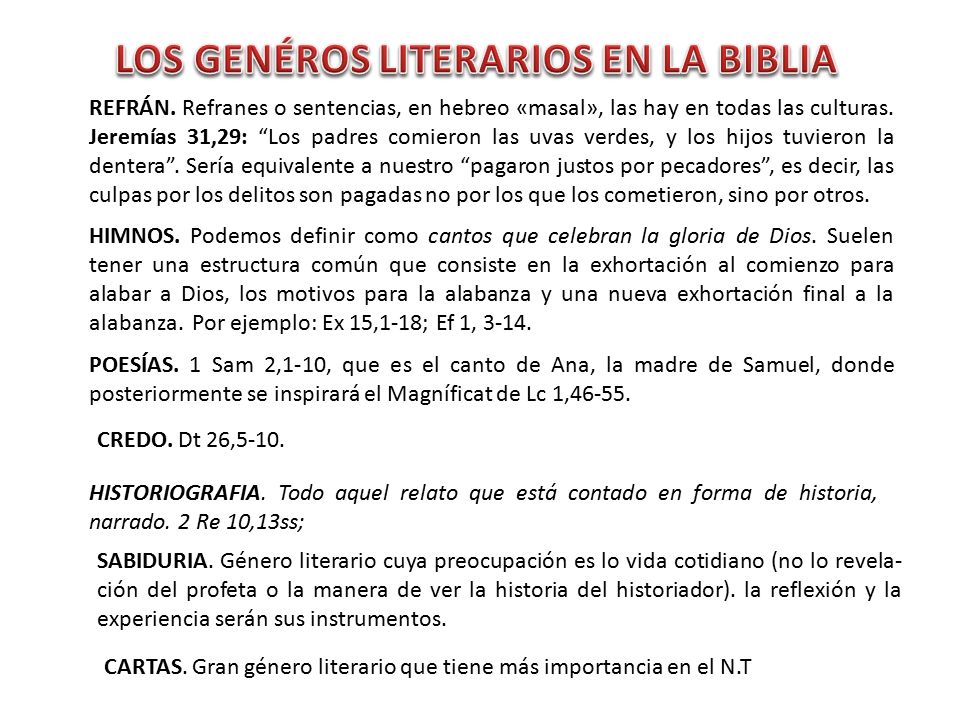 LOS GENÉROS LITERARIOS EN LA BIBLIA

REFRÁN. Refranes o sentencias, en hebreo «masal», las hay en todas las culturas. Jeremías 31,29: “Los padres comieron las uvas verdes, y los hijos tuvieron la dentera”. Sería equivalente a nuestro “pagaron justos por pecadores”, es decir, las culpas por los delitos son pagadas no por los que los cometieron, sino por otros.

HIMNOS. Podemos definir como cantos que celebran la gloria de Dios. Suelen tener una estructura común que consiste en la exhortación al comienzo para alabar a Dios, los motivos para la alabanza y una nueva exhortación final a la alabanza. Por ejemplo: Ex 15,1-18; Ef 1, 3-14.

POESÍAS. 1 Sam 2,1-10, que es el canto de Ana, la madre de Samuel, donde posteriormente se inspirará el Magníficat de Lc 1,46-55.

CREDO. Dt 26,5-10.

HISTORIOGRAFIA. Todo aquel relato que está contado en forma de historia, narrado. 2 Re 10,13ss;

SABIDURIA. Género literario cuya preocupación es lo vida cotidiano (no lo revelación del profeta o la manera de ver la historia del historiador). la reflexión y la experiencia serán sus instrumentos.

CARTAS. Gran género literario que tiene más importancia en el N.T